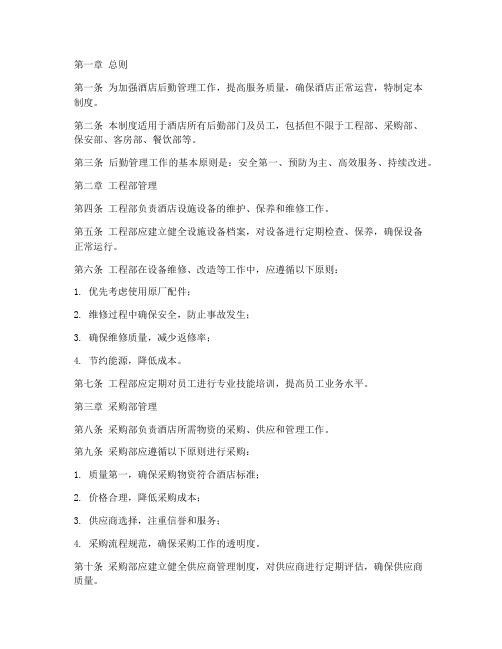 第一章 总则

第一条 为加强酒店后勤管理工作，提高服务质量，确保酒店正常运营，特制定本制度。

第二条 本制度适用于酒店所有后勤部门及员工，包括但不限于工程部、采购部、保安部、客房部、餐饮部等。

第三条 后勤管理工作的基本原则是：安全第一、预防为主、高效服务、持续改进。

第二章 工程部管理

第四条 工程部负责酒店设施设备的维护、保养和维修工作。

第五条 工程部应建立健全设施设备档案，对设备进行定期检查、保养，确保设备正常运行。

第六条 工程部在设备维修、改造等工作中，应遵循以下原则：

1. 优先考虑使用原厂配件；

2. 维修过程中确保安全，防止事故发生；

3. 确保维修质量，减少返修率；

4. 节约能源，降低成本。

第七条 工程部应定期对员工进行专业技能培训，提高员工业务水平。

第三章 采购部管理

第八条 采购部负责酒店所需物资的采购、供应和管理工作。

第九条 采购部应遵循以下原则进行采购：

1. 质量第一，确保采购物资符合酒店标准；

2. 价格合理，降低采购成本；

3. 供应商选择，注重信誉和服务；

4. 采购流程规范，确保采购工作的透明度。

第十条 采购部应建立健全供应商管理制度，对供应商进行定期评估，确保供应商质量。